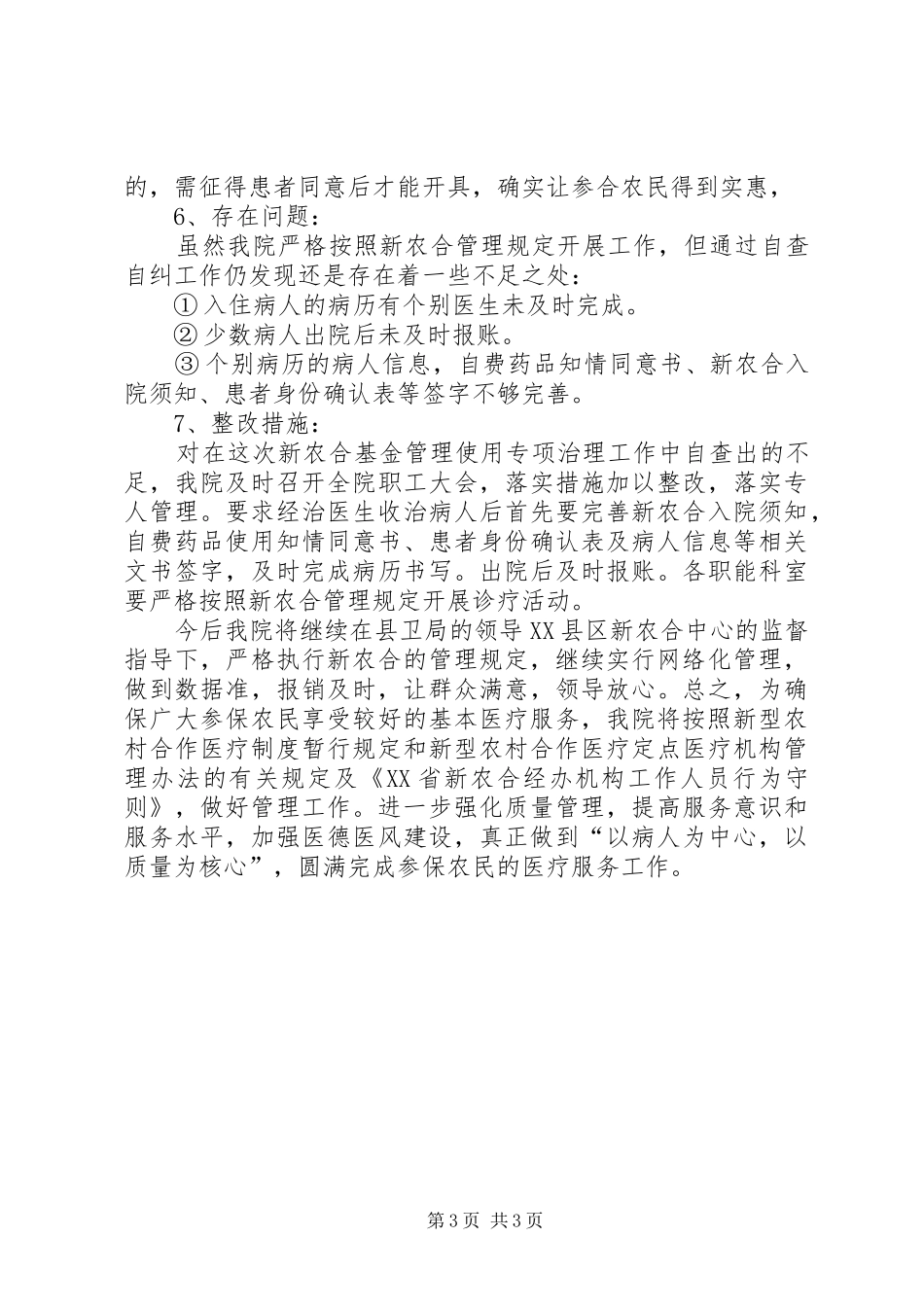 的，需征得患者同意后才能开具，确实让参合农民得到实惠，

6、存在问题：

虽然我院严格按照新农合管理规定开展工作，但通过自查自纠工作仍发现还是存在着一些不足之处：

①入住病人的病历有个别医生未及时完成。

②少数病人出院后未及时报账。

③个别病历的病人信息，自费药品知情同意书、新农合入院须知、患者身份确认表等签字不够完善。

7、整改措施：

对在这次新农合基金管理使用专项治理工作中自查出的不足，我院及时召开全院职工大会，落实措施加以整改，落实专人管理。要求经治医生收治病人后首先要完善新农合入院须知，自费药品使用知情同意书、患者身份确认表及病人信息等相关文书签字，及时完成病历书写。出院后及时报账。各职能科室要严格按照新农合管理规定开展诊疗活动。

今后我院将继续在县卫局的领导XX县区新农合中心的监督指导下，严格执行新农合的管理规定，继续实行网络化管理，做到数据准，报销及时，让群众满意，领导放心。总之，为确保广大参保农民享受较好的基本医疗服务，我院将按照新型农村合作医疗制度暂行规定和新型农村合作医疗定点医疗机构管理办法的有关规定及《XX省新农合经办机构工作人员行为守则》，做好管理工作。进一步强化质量管理，提高服务意识和服务水平，加强医德医风建设，真正做到“以病人为中心，以质量为核心”，圆满完成参保农民的医疗服务工作。

第3页 共3页